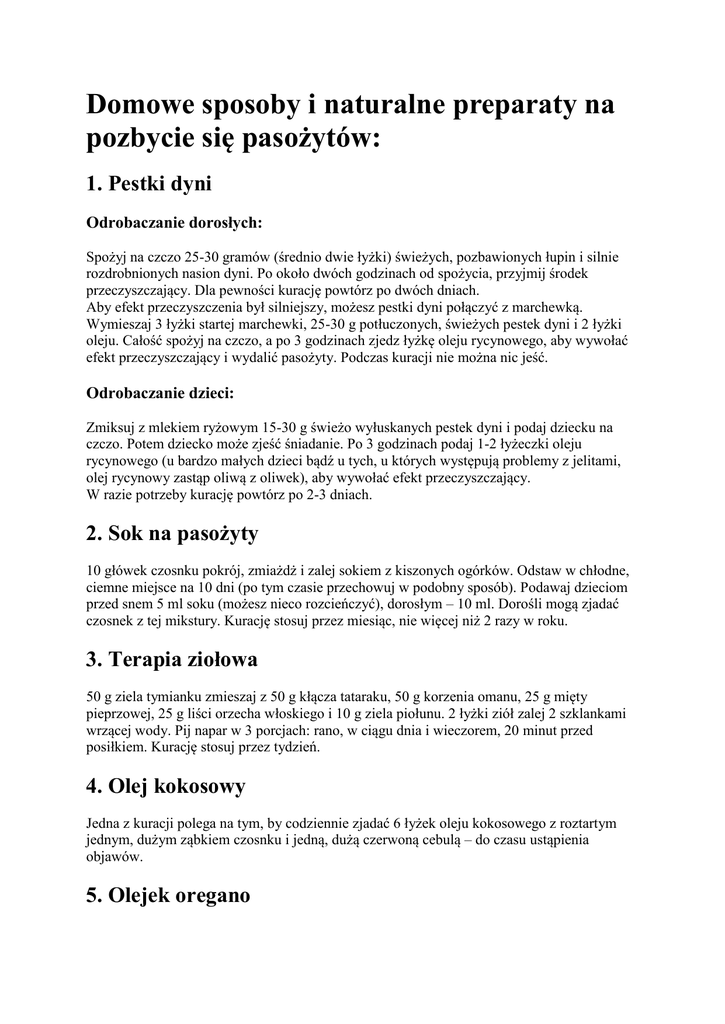 Domowe sposoby i naturalne preparaty na pozbycie się pasożytów:

1. Pestki dyni

Odrobaczanie dorosłych:

Spożyj na czczo 25-30 gramów (średnio dwie łyżki) świeżych, pozbawionych łupin i silnie rozdrobnionych nasion dyni. Po około dwóch godzinach od spożycia, przyjmij środek przeczyszczający. Dla pewności kurację powtórz po dwóch dniach.
Aby efekt przeczyszczenia był silniejszy, możesz pestki dyni połączyć z marchewką. Wymieszaj 3 łyżki startej marchewki, 25-30 g potłuczonych, świeżych pestek dyni i 2 łyżki oleju. Całość spożyj na czczo, a po 3 godzinach zjedz łyżkę oleju rycynowego, aby wywołać efekt przeczyszczający i wydalić pasożyty. Podczas kuracji nie można nic jeść.

Odrobaczanie dzieci:

Zmiksuj z mlekiem ryżowym 15-30 g świeżo wyłuskanych pestek dyni i podaj dziecku na czczo. Potem dziecko może zjeść śniadanie. Po 3 godzinach podaj 1-2 łyżeczki oleju rycynowego (u bardzo małych dzieci bądź u tych, u których występują problemy z jelitami, olej rycynowy zastąp oliwą z oliwek), aby wywołać efekt przeczyszczający.
W razie potrzeby kurację powtórz po 2-3 dniach.

2. Sok na pasożyty

10 główek czosnku pokrój, zmiażdż i zalej sokiem z kiszonych ogórków. Odstaw w chłodne, ciemne miejsce na 10 dni (po tym czasie przechowuj w podobny sposób). Podawaj dzieciom przed snem 5 ml soku (możesz nieco rozcieńczyć), dorosłym – 10 ml. Dorośli mogą zjadać czosnek z tej mikstury. Kurację stosuj przez miesiąc, nie więcej niż 2 razy w roku.

3. Terapia ziołowa

50 g ziela tymianku zmieszaj z 50 g kłącza tataraku, 50 g korzenia omanu, 25 g mięty pieprzowej, 25 g liści orzecha włoskiego i 10 g ziela piołunu. 2 łyżki ziół zalej 2 szklankami wrzącej wody. Pij napar w 3 porcjach: rano, w ciągu dnia i wieczorem, 20 minut przed posiłkiem. Kurację stosuj przez tydzień.

4. Olej kokosowy

Jedna z kuracji polega na tym, by codziennie zjadać 6 łyżek oleju kokosowego z roztartym jednym, dużym ząbkiem czosnku i jedną, dużą czerwoną cebulą – do czasu ustąpienia objawów.

5. Olejek oregano